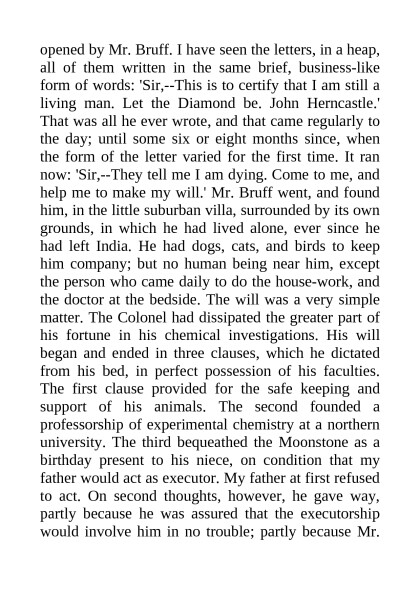 opened by Mr. Bruff. I have seen the letters, in a heap, all of them written in the same brief, business-like form of words: 'Sir,--This is to certify that I am still a living man. Let the Diamond be. John Herncastle.' That was all he ever wrote, and that came regularly to the day; until some six or eight months since, when the form of the letter varied for the first time. It ran now: 'Sir,--They tell me I am dying. Come to me, and help me to make my will.' Mr. Bruff went, and found him, in the little suburban villa, surrounded by its own grounds, in which he had lived alone, ever since he had left India. He had dogs, cats, and birds to keep him company; but no human being near him, except the person who came daily to do the house-work, and the doctor at the bedside. The will was a very simple matter. The Colonel had dissipated the greater part of his fortune in his chemical investigations. His will began and ended in three clauses, which he dictated from his bed, in perfect possession of his faculties. The first clause provided for the safe keeping and support of his animals. The second founded a professorship of experimental chemistry at a northern university. The third bequeathed the Moonstone as a birthday present to his niece, on condition that my father would act as executor. My father at first refused to act. On second thoughts, however, he gave way, partly because he was assured that the executorship would involve him in no trouble; partly because Mr.